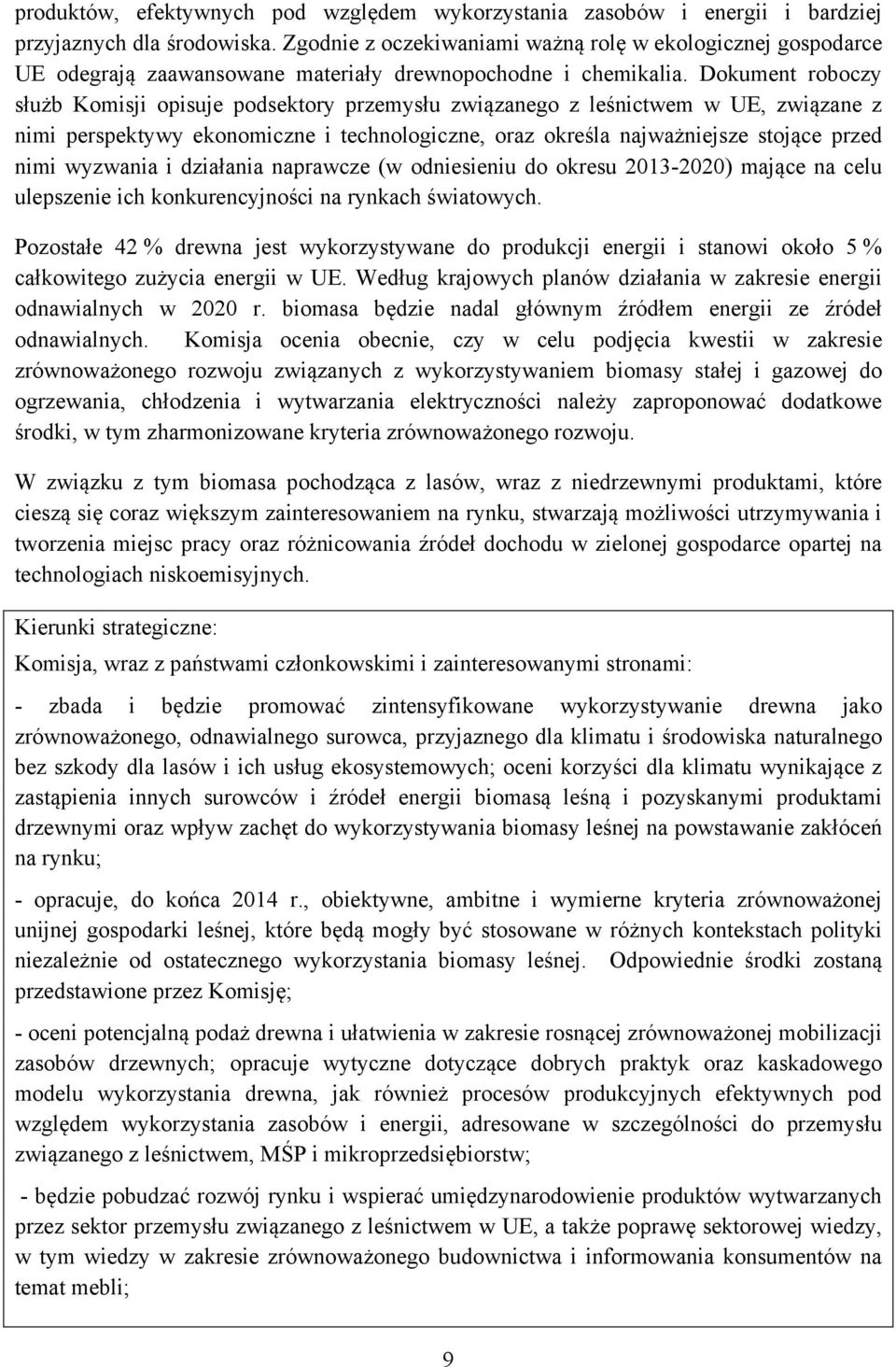 produktów, efektywnych pod względem wykorzystania zasobów i energii i bardziej przyjaznych dla środowiska. Zgodnie z oczekiwaniami ważną rolę w ekologicznej gospodarce UE odegrają zaawansowane materiały drewnopochodne i chemikalia. Dokument roboczy służb Komisji opisuje podsektory przemysłu związanego z leśnictwem w UE, związane z nimi perspektywy ekonomiczne i technologiczne, oraz określa najważniejsze stojące przed nimi wyzwania i działania naprawcze (w odniesieniu do okresu 2013-2020) mające na celu ulepszenie ich konkurencyjności na rynkach światowych.

Pozostałe 42 % drewna jest wykorzystywane do produkcji energii i stanowi około 5 % całkowitego zużycia energii w UE. Według krajowych planów działania w zakresie energii odnawialnych w 2020 r. biomasa będzie nadal głównym źródłem energii ze źródeł odnawialnych. Komisja ocenia obecnie, czy w celu podjęcia kwestii w zakresie zrównoważonego rozwoju związanych z wykorzystywaniem biomasy stałej i gazowej do ogrzewania, chłodzenia i wytwarzania elektryczności należy zaproponować dodatkowe środki, w tym zharmonizowane kryteria zrównoważonego rozwoju.

W związku z tym biomasa pochodząca z lasów, wraz z niedrzewnymi produktami, które cieszą się coraz większym zainteresowaniem na rynku, stwarzają możliwości utrzymywania i tworzenia miejsc pracy oraz różnicowania źródeł dochodu w zielonej gospodarce opartej na technologiach niskoemisyjnych.

Kierunki strategiczne:

Komisja, wraz z państwami członkowskimi i zainteresowanymi stronami:

- zbada i będzie promować zintensyfikowane wykorzystywanie drewna jako zrównoważonego, odnawialnego surowca, przyjaznego dla klimatu i środowiska naturalnego bez szkody dla lasów i ich usług ekosystemowych; oceni korzyści dla klimatu wynikające z zastąpienia innych surowców i źródeł energii biomasą leśną i pozyskanymi produktami drzewnymi oraz wpływ zachęt do wykorzystywania biomasy leśnej na powstawanie zakłóceń na rynku;

- opracuje, do końca 2014 r., obiektywne, ambitne i wymierne kryteria zrównoważonej unijnej gospodarki leśnej, które będą mogły być stosowane w różnych kontekstach polityki niezależnie od ostatecznego wykorzystania biomasy leśnej. Odpowiednie środki zostaną przedstawione przez Komisję;

- oceni potencjalną podaż drewna i ułatwienia w zakresie rosnącej zrównoważonej mobilizacji zasobów drzewnych; opracuje wytyczne dotyczące dobrych praktyk oraz kaskadowego modelu wykorzystania drewna, jak również procesów produkcyjnych efektywnych pod względem wykorzystania zasobów i energii, adresowane w szczególności do przemysłu związanego z leśnictwem, MŚP i mikroprzedsiębiorstw;

- będzie pobudzać rozwój rynku i wspierać umiędzynarodowienie produktów wytwarzanych przez sektor przemysłu związanego z leśnictwem w UE, a także poprawę sektorowej wiedzy, w tym wiedzy w zakresie zrównoważonego budownictwa i informowania konsumentów na temat mebli;

9